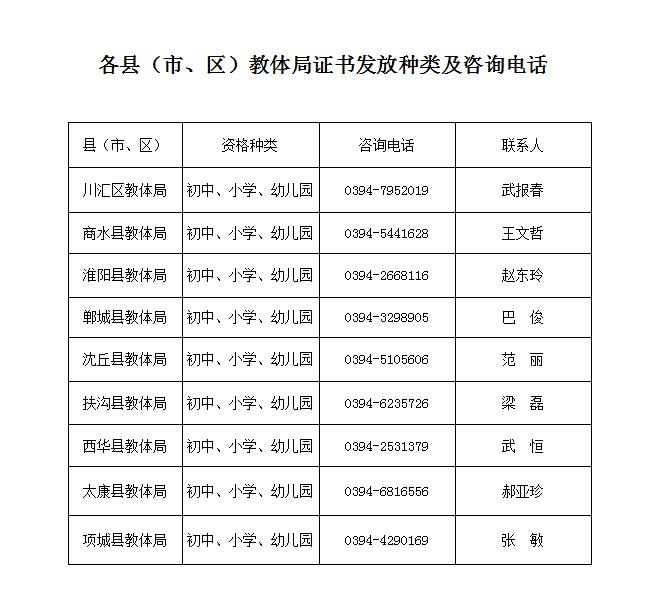 各县（市、区）教体局证书发放种类及咨询电话

| 县（市、区） | 资格种类 | 咨询电话 | 联系人 |
|---|---|---|---|
| 川汇区教体局 | 初中、小学、幼儿园 | 0394-7952019 | 武报春 |
| 商水县教体局 | 初中、小学、幼儿园 | 0394-5441628 | 王文哲 |
| 淮阳县教体局 | 初中、小学、幼儿园 | 0394-2668116 | 赵东玲 |
| 郸城县教体局 | 初中、小学、幼儿园 | 0394-3298905 | 巴　俊 |
| 沈丘县教体局 | 初中、小学、幼儿园 | 0394-5105606 | 范　丽 |
| 扶沟县教体局 | 初中、小学、幼儿园 | 0394-6235726 | 梁　磊 |
| 西华县教体局 | 初中、小学、幼儿园 | 0394-2531379 | 武　恒 |
| 太康县教体局 | 初中、小学、幼儿园 | 0394-6816556 | 郝亚珍 |
| 项城县教体局 | 初中、小学、幼儿园 | 0394-4290169 | 张　敏 |